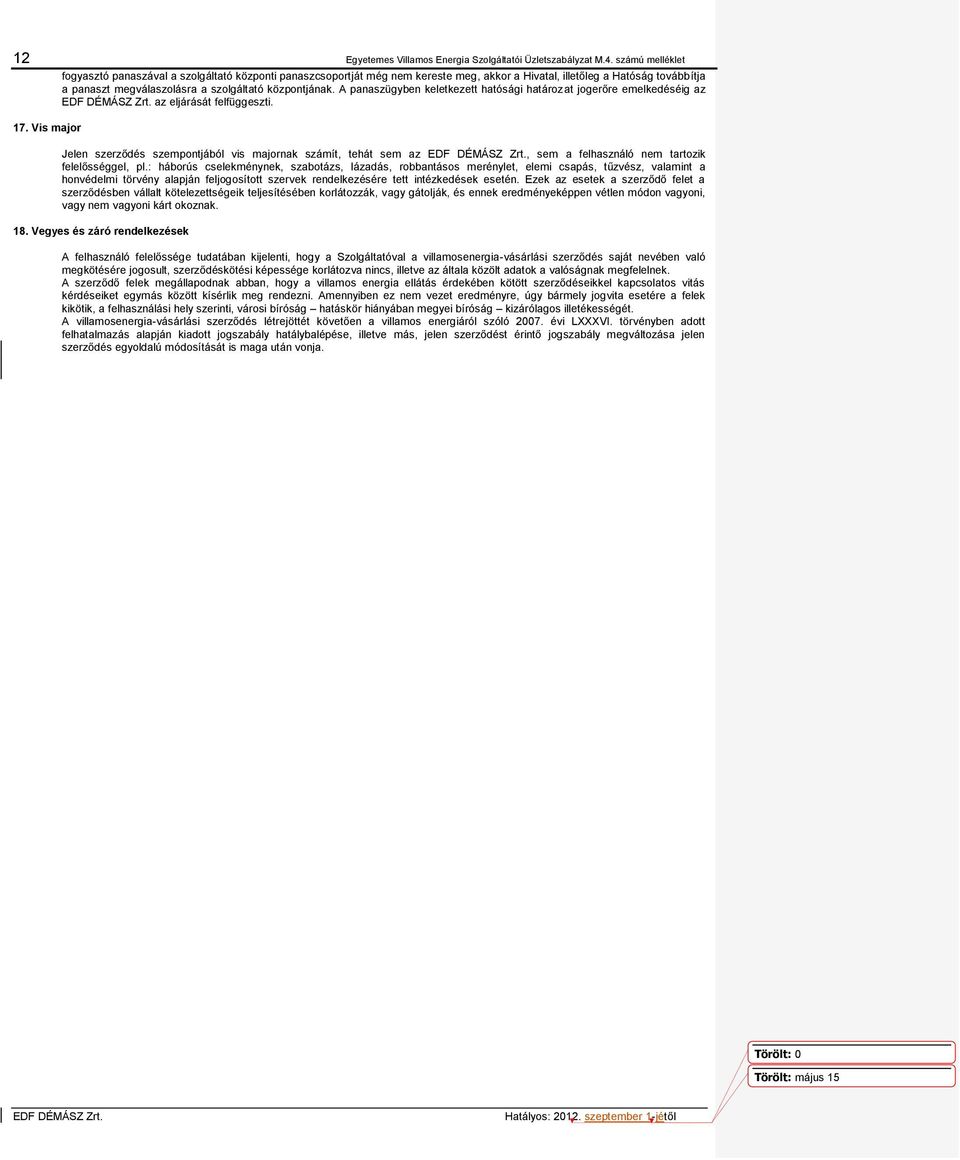 12

Egyetemes Villamos Energia Szolgáltatói Üzletszabályzat M.4. számú melléklet

fogyasztó panaszával a szolgáltató központi panaszcsoportját még nem kereste meg, akkor a Hivatal, illetőleg a Hatóság továbbítja a panaszt megválaszolásra a szolgáltató központjának. A panaszügyben keletkezett hatósági határozat jogerőre emelkedéséig az EDF DÉMÁSZ Zrt. az eljárását felfüggeszti.

17. Vis major

Jelen szerződés szempontjából vis majornak számít, tehát sem az EDF DÉMÁSZ Zrt., sem a felhasználó nem tartozik felelősséggel, pl.: háborús cselekménynek, szabotázs, lázadás, robbantásos merénylet, elemi csapás, tűzvész, valamint a honvédelmi törvény alapján feljogosított szervek rendelkezésére tett intézkedések esetén. Ezek az esetek a szerződő felet a szerződésben vállalt kötelezettségeik teljesítésében korlátozzák, vagy gátolják, és ennek eredményeképpen vétlen módon vagyoni, vagy nem vagyoni kárt okoznak.

18. Vegyes és záró rendelkezések

A felhasználó felelőssége tudatában kijelenti, hogy a Szolgáltatóval a villamosenergia-vásárlási szerződés saját nevében való megkötésére jogosult, szerződéskötési képessége korlátozva nincs, illetve az általa közölt adatok a valóságnak megfelelnek.
A szerződő felek megállapodnak abban, hogy a villamos energia ellátás érdekében kötött szerződéseikkel kapcsolatos vitás kérdéseiket egymás között kísérlik meg rendezni. Amennyiben ez nem vezet eredményre, úgy bármely jogvita esetére a felek kikötik, a felhasználási hely szerinti, városi bíróság – hatáskör hiányában megyei bíróság – kizárólagos illetékességét.
A villamosenergia-vásárlási szerződés létrejöttét követően a villamos energiáról szóló 2007. évi LXXXVI. törvényben adott felhatalmazás alapján kiadott jogszabály hatálybalépése, illetve más, jelen szerződést érintő jogszabály megváltozása jelen szerződés egyoldalú módosítását is maga után vonja.

Törölt: 0

Törölt: május 15

EDF DÉMÁSZ Zrt.

Hatályos: 2012. szeptember 1-jétől